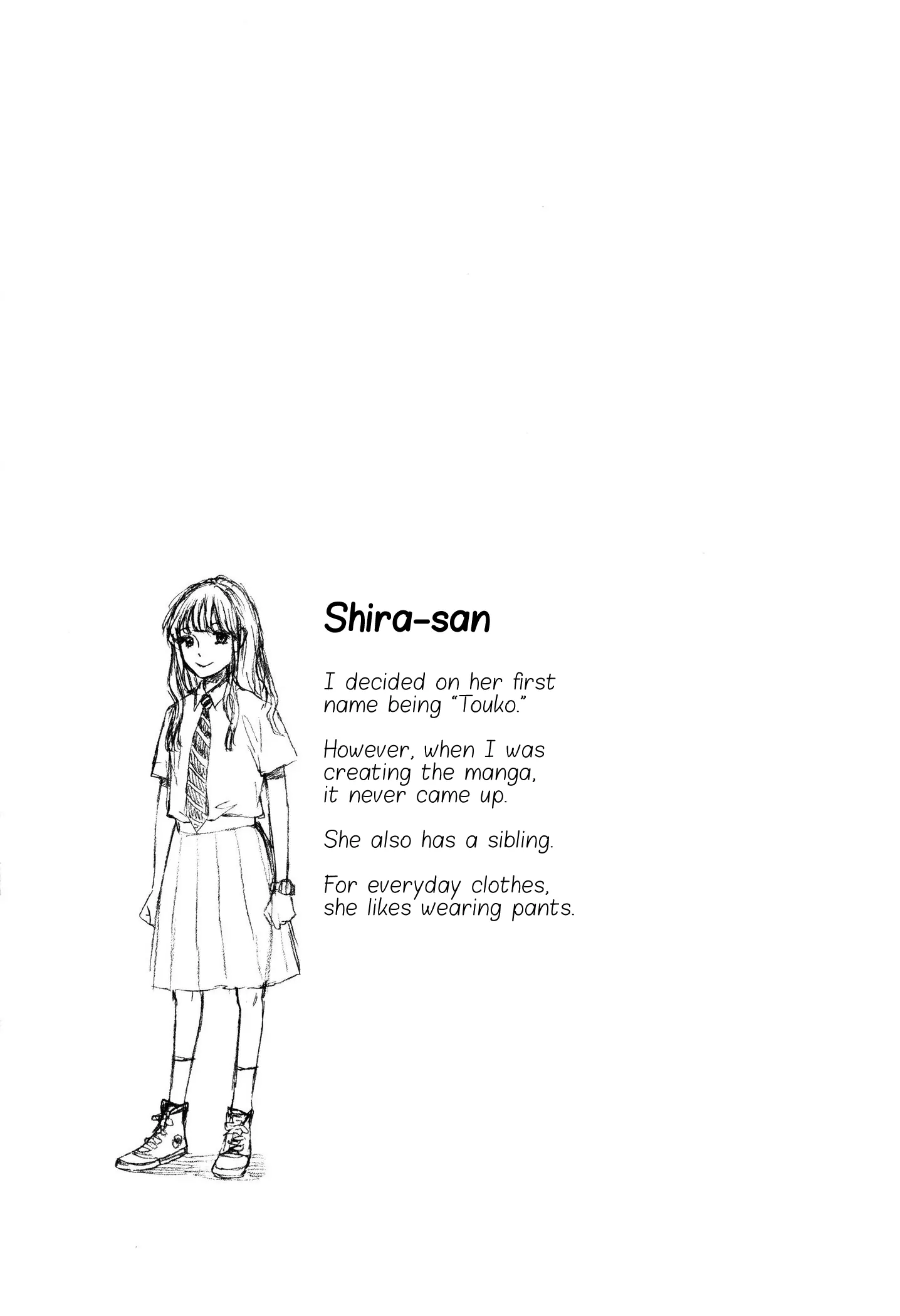 Shira-san

I decided on her first name being "Touko."

However, when I was creating the manga, it never came up.

She also has a sibling.

For everyday clothes, she likes wearing pants.